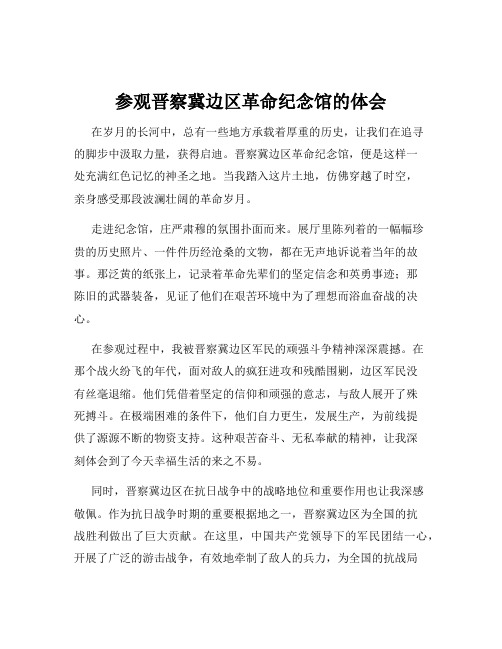 参观晋察冀边区革命纪念馆的体会

在岁月的长河中，总有一些地方承载着厚重的历史，让我们在追寻的脚步中汲取力量，获得启迪。晋察冀边区革命纪念馆，便是这样一处充满红色记忆的神圣之地。当我踏入这片土地，仿佛穿越了时空，亲身感受那段波澜壮阔的革命岁月。

走进纪念馆，庄严肃穆的氛围扑面而来。展厅里陈列着的一幅幅珍贵的历史照片、一件件历经沧桑的文物，都在无声地诉说着当年的故事。那泛黄的纸张上，记录着革命先辈们的坚定信念和英勇事迹；那陈旧的武器装备，见证了他们在艰苦环境中为了理想而浴血奋战的决心。

在参观过程中，我被晋察冀边区军民的顽强斗争精神深深震撼。在那个战火纷飞的年代，面对敌人的疯狂进攻和残酷围剿，边区军民没有丝毫退缩。他们凭借着坚定的信仰和顽强的意志，与敌人展开了殊死搏斗。在极端困难的条件下，他们自力更生，发展生产，为前线提供了源源不断的物资支持。这种艰苦奋斗、无私奉献的精神，让我深刻体会到了今天幸福生活的来之不易。

同时，晋察冀边区在抗日战争中的战略地位和重要作用也让我深感敬佩。作为抗日战争时期的重要根据地之一，晋察冀边区为全国的抗战胜利做出了巨大贡献。在这里，中国共产党领导下的军民团结一心，开展了广泛的游击战争，有效地牵制了敌人的兵力，为全国的抗战局